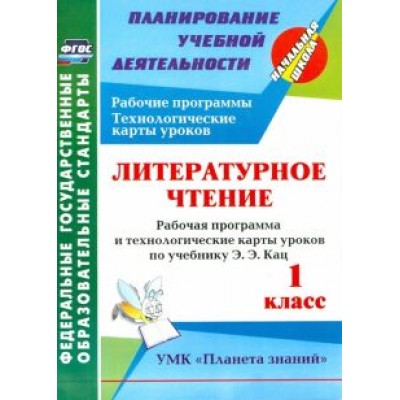 ФГОС

ФЕДЕРАЛЬНЫЕ ГОСУДАРСТВЕННЫЕ ОБРАЗОВАТЕЛЬНЫЕ СТАНДАРТЫ

ПЛАНИРОВАНИЕ УЧЕБНОЙ ДЕЯТЕЛЬНОСТИ

НАЧАЛЬНАЯ ШКОЛА

Рабочие программы
Технологические карты уроков

ЛИТЕРАТУРНОЕ ЧТЕНИЕ

Рабочая программа и технологические карты уроков по учебнику Э. Э. Кац

1 класс

УМК «Планета знаний»